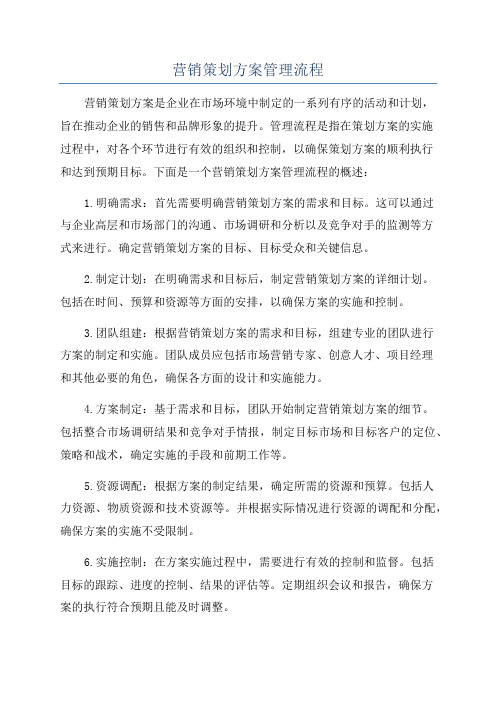 营销策划方案管理流程

营销策划方案是企业在市场环境中制定的一系列有序的活动和计划，旨在推动企业的销售和品牌形象的提升。管理流程是指在策划方案的实施过程中，对各个环节进行有效的组织和控制，以确保策划方案的顺利执行和达到预期目标。下面是一个营销策划方案管理流程的概述：

1.明确需求：首先需要明确营销策划方案的需求和目标。这可以通过与企业高层和市场部门的沟通、市场调研和分析以及竞争对手的监测等方式来进行。确定营销策划方案的目标、目标受众和关键信息。

2.制定计划：在明确需求和目标后，制定营销策划方案的详细计划。包括在时间、预算和资源等方面的安排，以确保方案的实施和控制。

3.团队组建：根据营销策划方案的需求和目标，组建专业的团队进行方案的制定和实施。团队成员应包括市场营销专家、创意人才、项目经理和其他必要的角色，确保各方面的设计和实施能力。

4.方案制定：基于需求和目标，团队开始制定营销策划方案的细节。包括整合市场调研结果和竞争对手情报，制定目标市场和目标客户的定位、策略和战术，确定实施的手段和前期工作等。

5.资源调配：根据方案的制定结果，确定所需的资源和预算。包括人力资源、物质资源和技术资源等。并根据实际情况进行资源的调配和分配，确保方案的实施不受限制。

6.实施控制：在方案实施过程中，需要进行有效的控制和监督。包括目标的跟踪、进度的控制、结果的评估等。定期组织会议和报告，确保方案的执行符合预期且能及时调整。